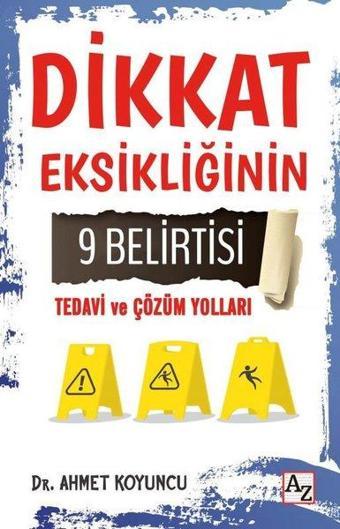 DİKKAT EKSİKLİĞİNİN

9 BELİRTİSİ

TEDAVİ ve ÇÖZÜM YOLLARI

Dr. AHMET KOYUNCU

AZ